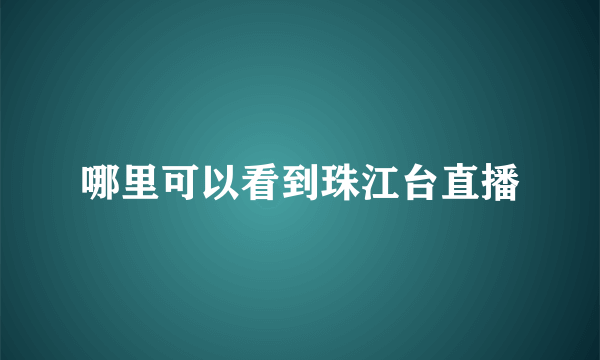 哪里可以看到珠江台直播